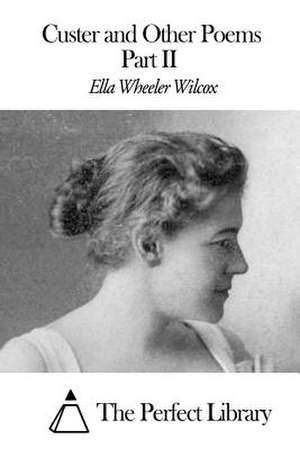 Custer and Other Poems
Part II

Ella Wheeler Wilcox

The Perfect Library